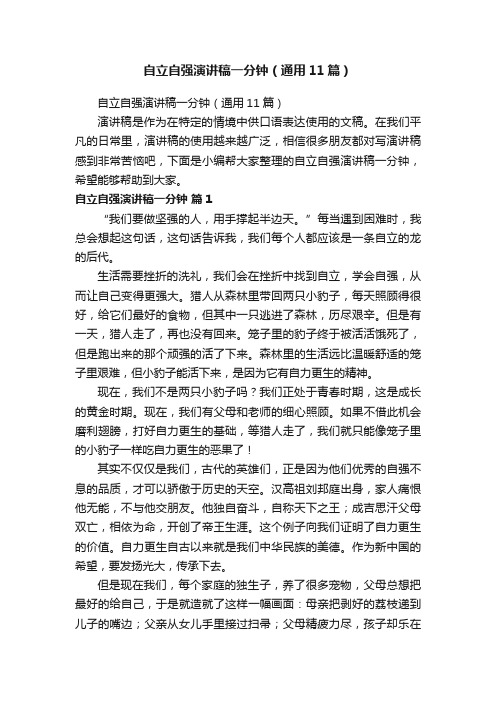 自立自强演讲稿一分钟（通用11篇）

自立自强演讲稿一分钟（通用11篇）

演讲稿是作为在特定的情境中供口语表达使用的文稿。在我们平凡的日常里，演讲稿的使用越来越广泛，相信很多朋友都对写演讲稿感到非常苦恼吧，下面是小编帮大家整理的自立自强演讲稿一分钟，希望能够帮助到大家。

自立自强演讲稿一分钟 篇1

“我们要做坚强的人，用手撑起半边天。”每当遇到困难时，我总会想起这句话，这句话告诉我，我们每个人都应该是一条自立的龙的后代。

生活需要挫折的洗礼，我们会在挫折中找到自立，学会自强，从而让自己变得更强大。猎人从森林里带回两只小豹子，每天照顾得很好，给它们最好的食物，但其中一只逃进了森林，历尽艰辛。但是有一天，猎人走了，再也没有回来。笼子里的豹子终于被活活饿死了，但是跑出来的那个顽强的活了下来。森林里的生活远比温暖舒适的笼子里艰难，但小豹子能活下来，是因为它有自力更生的精神。

现在，我们不是两只小豹子吗？我们正处于青春时期，这是成长的黄金时期。现在，我们有父母和老师的细心照顾。如果不借此机会磨利翅膀，打好自力更生的基础，等猎人走了，我们就只能像笼子里的小豹子一样吃自力更生的恶果了！

其实不仅仅是我们，古代的英雄们，正是因为他们优秀的自强不息的品质，才可以骄傲于历史的天空。汉高祖刘邦庭出身，家人痛恨他无能，不与他交朋友。他独自奋斗，自称天下之王；成吉思汗父母双亡，相依为命，开创了帝王生涯。这个例子向我们证明了自力更生的价值。自力更生自古以来就是我们中华民族的美德。作为新中国的希望，要发扬光大，传承下去。

但是现在我们，每个家庭的独生子，养了很多宠物，父母总想把最好的给自己，于是就造就了这样一幅画面：母亲把剥好的荔枝递到儿子的嘴边；父亲从女儿手里接过扫帚；父母精疲力尽，孩子却乐在